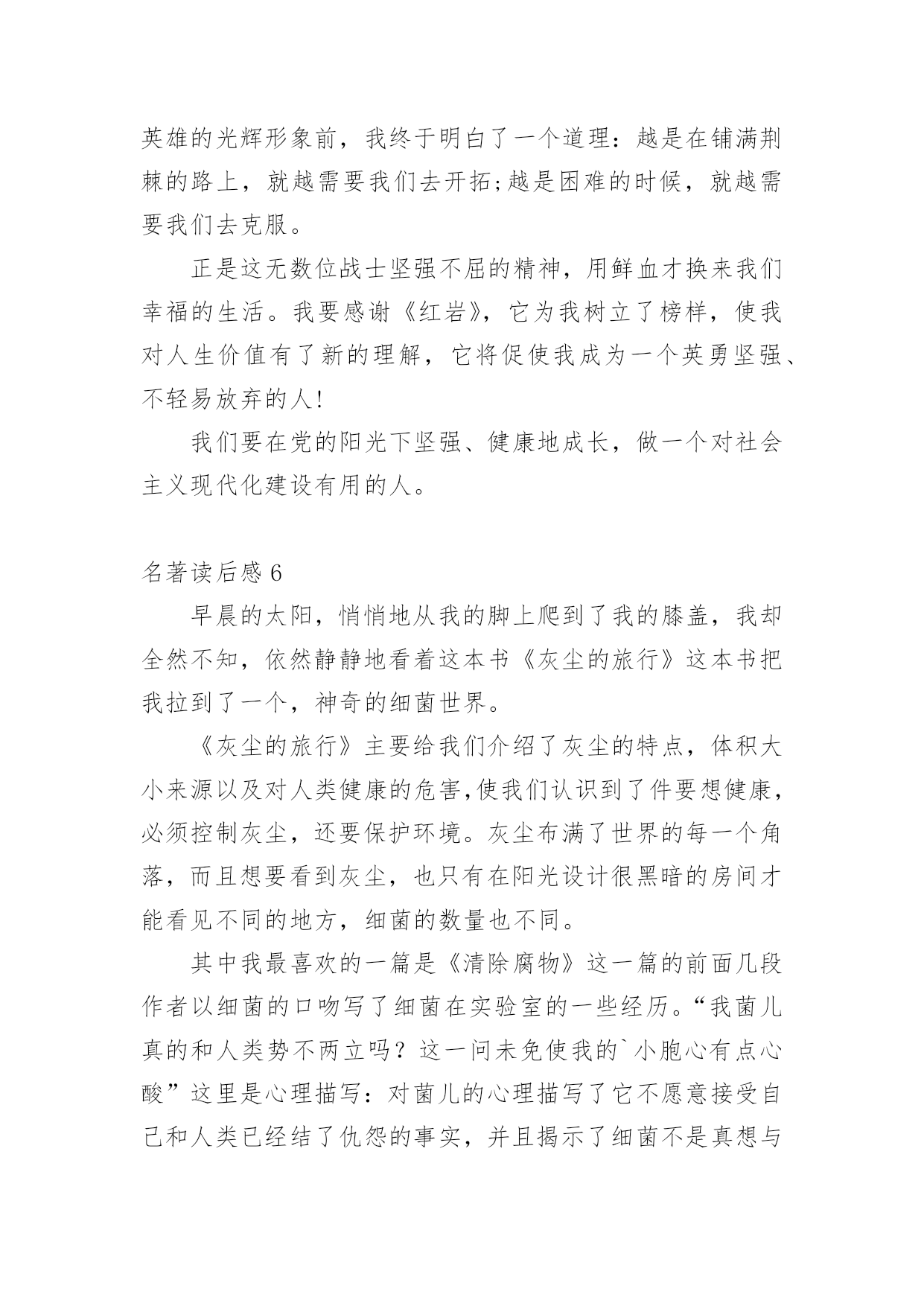 英雄的光辉形象前，我终于明白了一个道理：越是在铺满荆棘的路上，就越需要我们去开拓;越是困难的时候，就越需要我们去克服。

正是这无数位战士坚强不屈的精神，用鲜血才换来我们幸福的生活。我要感谢《红岩》，它为我树立了榜样，使我对人生价值有了新的理解，它将促使我成为一个英勇坚强、不轻易放弃的人!

我们要在党的阳光下坚强、健康地成长，做一个对社会主义现代化建设有用的人。

名著读后感 6

早晨的太阳，悄悄地从我的脚上爬到了我的膝盖，我却全然不知，依然静静地看着这本书《灰尘的旅行》这本书把我拉到了一个，神奇的细菌世界。

《灰尘的旅行》主要给我们介绍了灰尘的特点，体积大小来源以及对人类健康的危害,使我们认识到了件要想健康，必须控制灰尘，还要保护环境。灰尘布满了世界的每一个角落，而且想要看到灰尘，也只有在阳光设计很黑暗的房间才能看见不同的地方，细菌的数量也不同。

其中我最喜欢的一篇是《清除腐物》这一篇的前面几段作者以细菌的口吻写了细菌在实验室的一些经历。“我菌儿真的和人类势不两立吗？这一问未免使我的`小胞心有点心酸”这里是心理描写：对菌儿的心理描写了它不愿意接受自己和人类已经结了仇怨的事实，并且揭示了细菌不是真想与